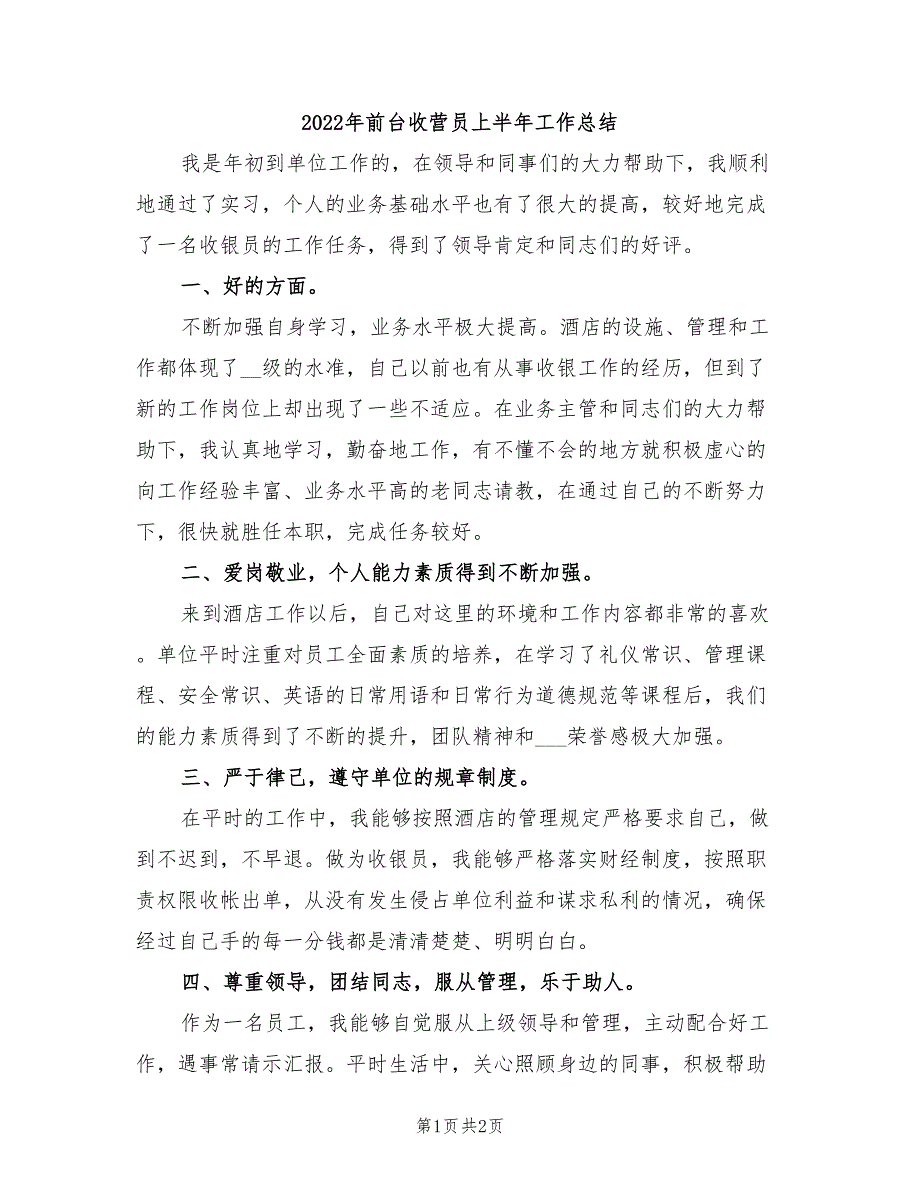 2022年前台收营员上半年工作总结

我是年初到单位工作的，在领导和同事们的大力帮助下，我顺利地通过了实习，个人的业务基础水平也有了很大的提高，较好地完成了一名收银员的工作任务，得到了领导肯定和同志们的好评。

一、好的方面。

不断加强自身学习，业务水平极大提高。酒店的设施、管理和工作都体现了__级的水准，自己以前也有从事收银工作的经历，但到了新的工作岗位上却出现了一些不适应。在业务主管和同志们的大力帮助下，我认真地学习，勤奋地工作，有不懂不会的地方就积极虚心的向工作经验丰富、业务水平高的老同志请教，在通过自己的不断努力下，很快就胜任本职，完成任务较好。

二、爱岗敬业，个人能力素质得到不断加强。

来到酒店工作以后，自己对这里的环境和工作内容都非常的喜欢。单位平时注重对员工全面素质的培养，在学习了礼仪常识、管理课程、安全常识、英语的日常用语和日常行为道德规范等课程后，我们的能力素质得到了不断的提升，团队精神和___荣誉感极大加强。

三、严于律己，遵守单位的规章制度。

在平时的工作中，我能够按照酒店的管理规定严格要求自己，做到不迟到，不早退。做为收银员，我能够严格落实财经制度，按照职责权限收帐出单，从没有发生侵占单位利益和谋求私利的情况，确保经过自己手的每一分钱都是清清楚楚、明明白白。

四、尊重领导，团结同志，服从管理，乐于助人。

作为一名员工，我能够自觉服从上级领导和管理，主动配合好工作，遇事常请示汇报。平时生活中，关心照顾身边的同事，积极帮助

第1页 共2页